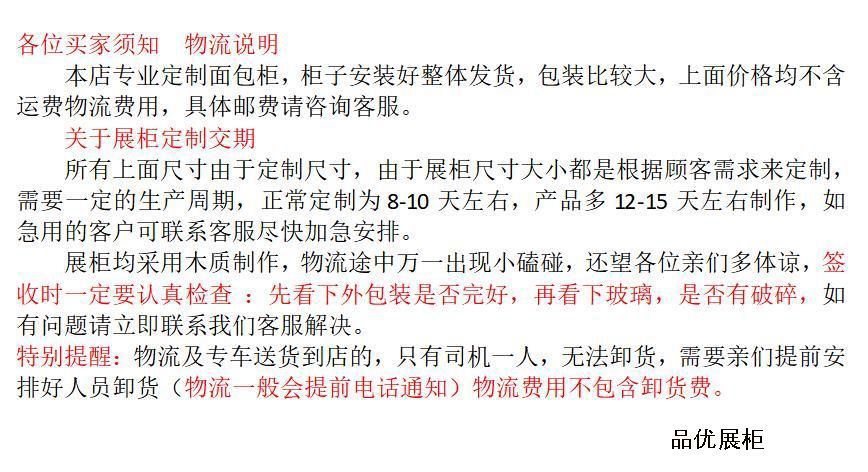 各位买家须知 物流说明

本店专业定制面包柜，柜子安装好整体发货，包装比较大，上面价格均不含运费物流费用，具体邮费请咨询客服。

关于展柜定制交期

所有上面尺寸由于定制尺寸，由于展柜尺寸大小都是根据顾客需求来定制，需要一定的生产周期，正常定制为8-10天左右，产品多12-15天左右制作，如急用的客户可联系客服尽快加急安排。

展柜均采用木质制作，物流途中万一出现小磕碰，还望各位亲们多体谅，签收时一定要认真检查：先看下外包装是否完好，再看下玻璃，是否有破碎，如有问题请立即联系我们客服解决。

特别提醒：物流及专车送货到店的，只有司机一人，无法卸货，需要亲们提前安排好人员卸货（物流一般会提前电话通知）物流费用不包含卸货费。

品优展柜